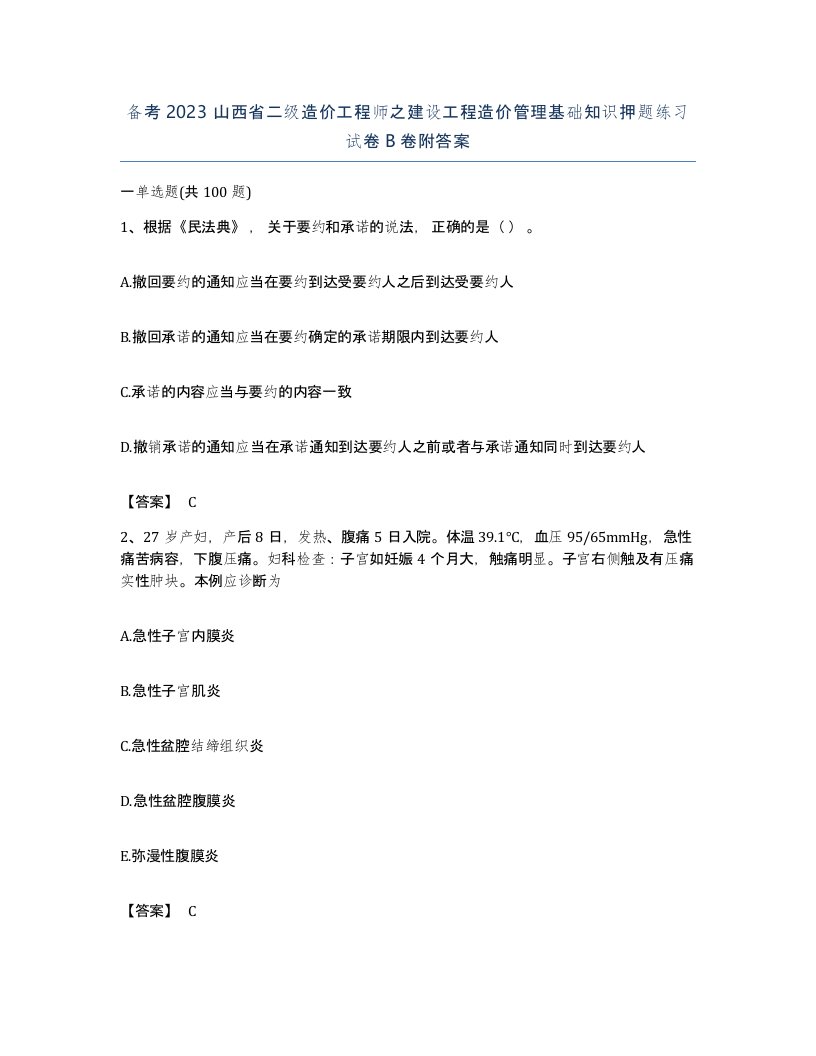 备考2023山西省二级造价工程师之建设工程造价管理基础知识押题练习试卷B卷附答案

一单选题(共100题)

1、根据《民法典》，关于要约和承诺的说法，正确的是（）。

A.撤回要约的通知应当在要约到达受要约人之后到达受要约人

B.撤回承诺的通知应当在要约确定的承诺期限内到达要约人

C.承诺的内容应当与要约的内容一致

D.撤销承诺的通知应当在承诺通知到达要约人之前或者与承诺通知同时到达要约人

【答案】 C

2、27岁产妇，产后8日，发热、腹痛5日入院。体温39.1℃，血压95/65mmHg，急性痛苦病容，下腹压痛。妇科检查：子宫如妊娠4个月大，触痛明显。子宫右侧触及有压痛实性肿块。本例应诊断为

A.急性子宫内膜炎

B.急性子宫肌炎

C.急性盆腔结缔组织炎

D.急性盆腔腹膜炎

E.弥漫性腹膜炎

【答案】 C